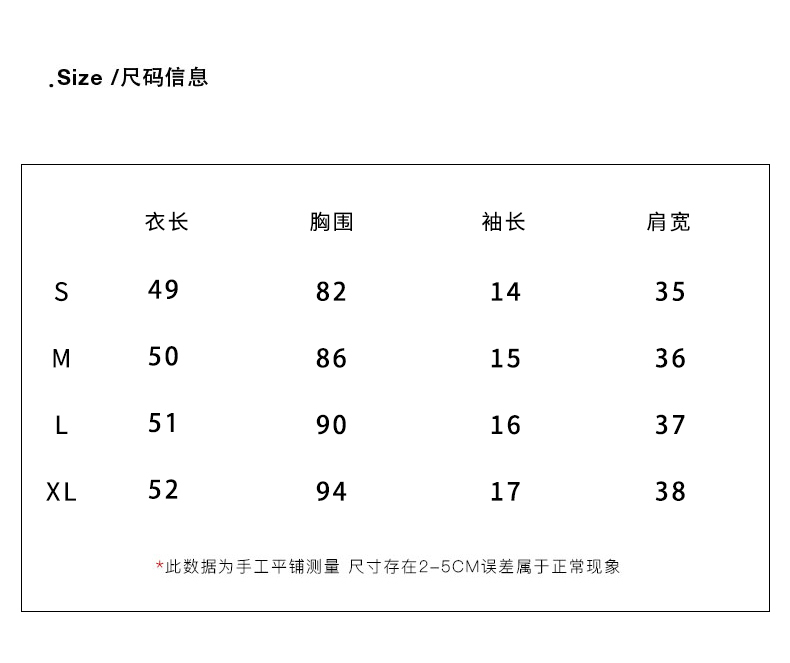 .Size /尺码信息

| | 衣长 | 胸围 | 袖长 | 肩宽 |
|---|---|---|---|---|
| S | 49 | 82 | 14 | 35 |
| M | 50 | 86 | 15 | 36 |
| L | 51 | 90 | 16 | 37 |
| XL | 52 | 94 | 17 | 38 |

*此数据为手工平铺测量 尺寸存在2-5CM误差属于正常现象